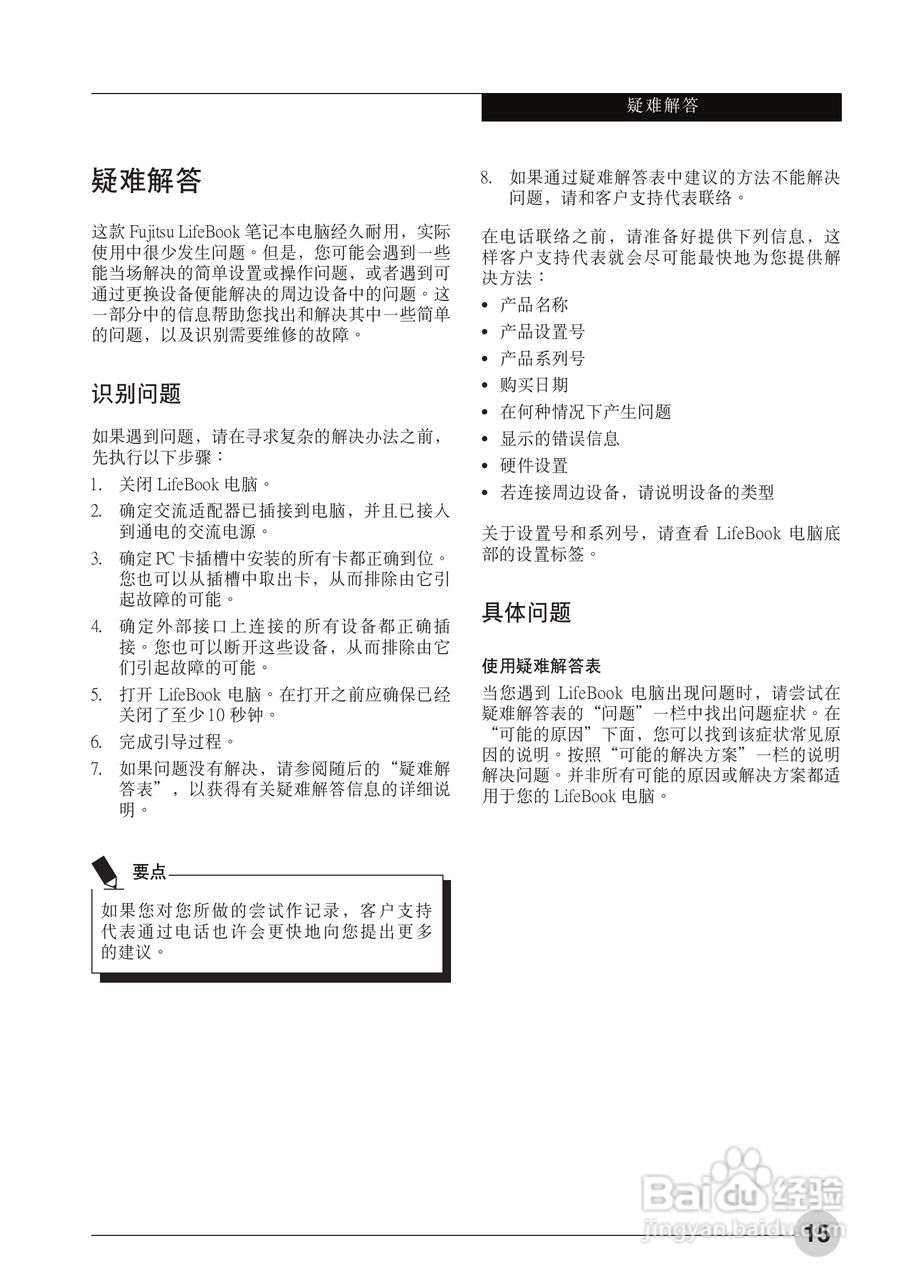 疑难解答

疑难解答

这款 Fujitsu LifeBook 笔记本电脑经久耐用，实际使用中很少发生问题。但是，您可能会遇到一些能当场解决的简单设置或操作问题，或者遇到可通过更换设备便能解决的周边设备中的问题。这一部分中的信息帮助您找出和解决其中一些简单的问题，以及识别需要维修的故障。

识别问题

如果遇到问题，请在寻求复杂的解决办法之前，先执行以下步骤：

1. 关闭 LifeBook 电脑。
2. 确定交流适配器已插接到电脑，并且已接入到通电的交流电源。
3. 确定 PC 卡插槽中安装的所有卡都正确到位。您也可以从插槽中取出卡，从而排除由它引起故障的可能。
4. 确定外部接口上连接的所有设备都正确插接。您也可以断开这些设备，从而排除由它们引起故障的可能。
5. 打开 LifeBook 电脑。在打开之前应确保已经关闭了至少 10 秒钟。
6. 完成引导过程。
7. 如果问题没有解决，请参阅随后的“疑难解答表”，以获得有关疑难解答信息的详细说明。

要点

如果您对您所做的尝试作记录，客户支持代表通过电话也许会更快地向您提出更多的建议。

8. 如果通过疑难解答表中建议的方法不能解决问题，请和客户支持代表联络。

在电话联络之前，请准备好提供下列信息，这样客户支持代表就会尽可能最快地为您提供解决方法：

• 产品名称
• 产品设置号
• 产品系列号
• 购买日期
• 在何种情况下产生问题
• 显示的错误信息
• 硬件设置
• 若连接周边设备，请说明设备的类型

关于设置号和系列号，请查看 LifeBook 电脑底部的设置标签。

具体问题

使用疑难解答表

当您遇到 LifeBook 电脑出现问题时，请尝试在疑难解答表的“问题”一栏中找出问题症状。在“可能的原因”下面，您可以找到该症状常见原因的说明。按照“可能的解决方案”一栏的说明解决问题。并非所有可能的原因或解决方案都适用于您的 LifeBook 电脑。

Baidu 经验
jingyan.baidu.com

15